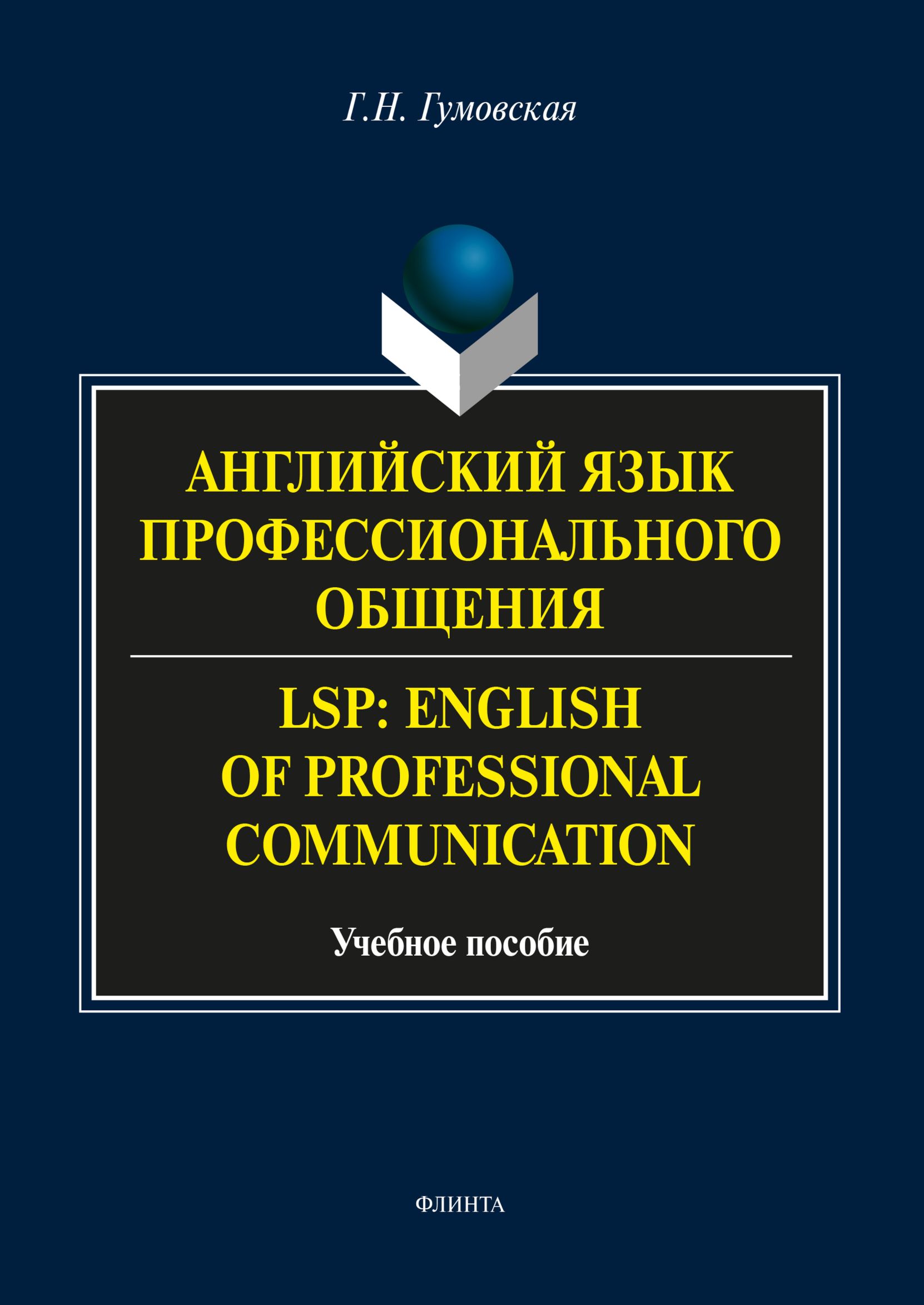 Г.Н. Гумовская

АНГЛИЙСКИЙ ЯЗЫК ПРОФЕССИОНАЛЬНОГО ОБЩЕНИЯ

LSP: ENGLISH OF PROFESSIONAL COMMUNICATION

Учебное пособие

ФЛИНТА